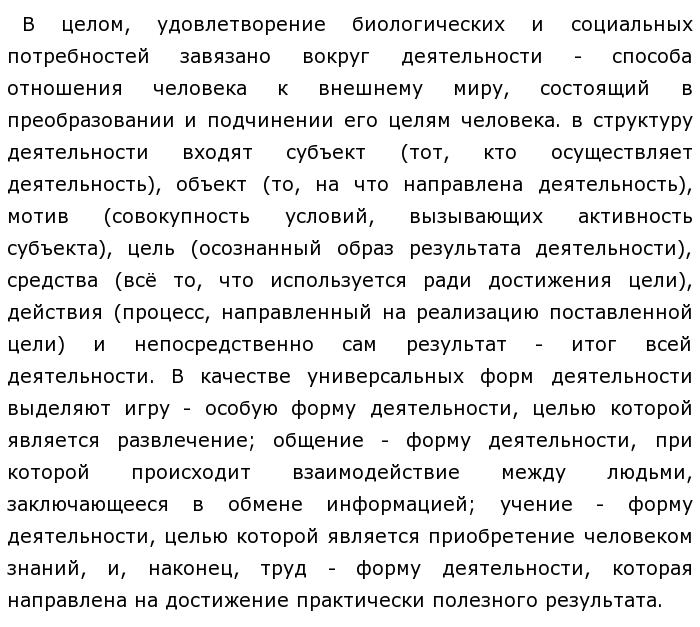 В целом, удовлетворение биологических и социальных потребностей завязано вокруг деятельности - способа отношения человека к внешнему миру, состоящий в преобразовании и подчинении его целям человека. в структуру деятельности входят субъект (тот, кто осуществляет деятельность), объект (то, на что направлена деятельность), мотив (совокупность условий, вызывающих активность субъекта), цель (осознанный образ результата деятельности), средства (всё то, что используется ради достижения цели), действия (процесс, направленный на реализацию поставленной цели) и непосредственно сам результат - итог всей деятельности. В качестве универсальных форм деятельности выделяют игру - особую форму деятельности, целью которой является развлечение; общение - форму деятельности, при которой происходит взаимодействие между людьми, заключающееся в обмене информацией; учение - форму деятельности, целью которой является приобретение человеком знаний, и, наконец, труд - форму деятельности, которая направлена на достижение практически полезного результата.